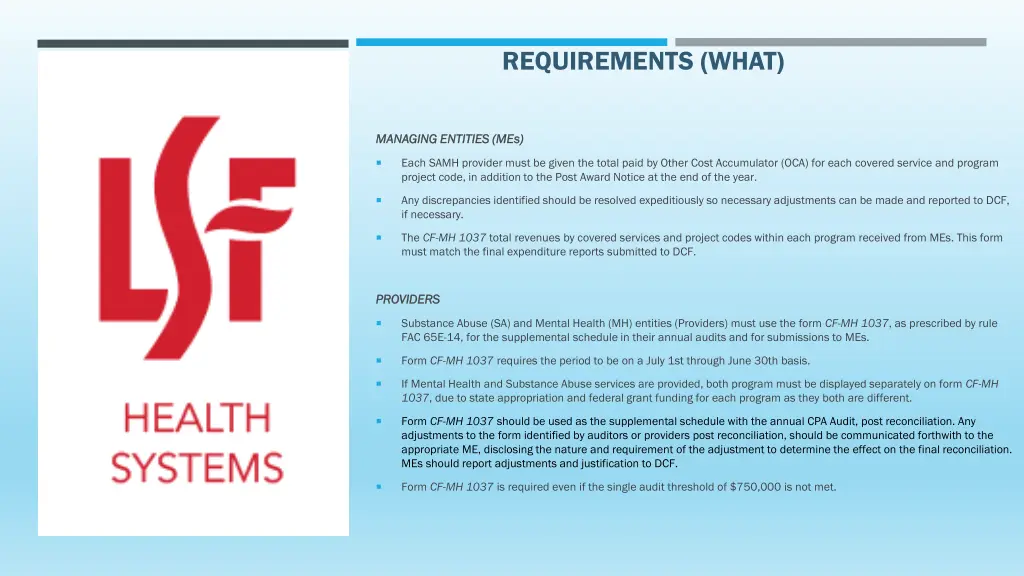 LSF

HEALTH SYSTEMS

REQUIREMENTS (WHAT)

MANAGING ENTITIES (MEs)

Each SAMH provider must be given the total paid by Other Cost Accumulator (OCA) for each covered service and program project code, in addition to the Post Award Notice at the end of the year.

Any discrepancies identified should be resolved expeditiously so necessary adjustments can be made and reported to DCF, if necessary.

The CF-MH 1037 total revenues by covered services and project codes within each program received from MEs. This form must match the final expenditure reports submitted to DCF.

PROVIDERS

Substance Abuse (SA) and Mental Health (MH) entities (Providers) must use the form CF-MH 1037, as prescribed by rule FAC 65E-14, for the supplemental schedule in their annual audits and for submissions to MEs.

Form CF-MH 1037 requires the period to be on a July 1st through June 30th basis.

If Mental Health and Substance Abuse services are provided, both program must be displayed separately on form CF-MH 1037, due to state appropriation and federal grant funding for each program as they both are different.

Form CF-MH 1037 should be used as the supplemental schedule with the annual CPA Audit, post reconciliation. Any adjustments to the form identified by auditors or providers post reconciliation, should be communicated forthwith to the appropriate ME, disclosing the nature and requirement of the adjustment to determine the effect on the final reconciliation. MEs should report adjustments and justification to DCF.

Form CF-MH 1037 is required even if the single audit threshold of $750,000 is not met.